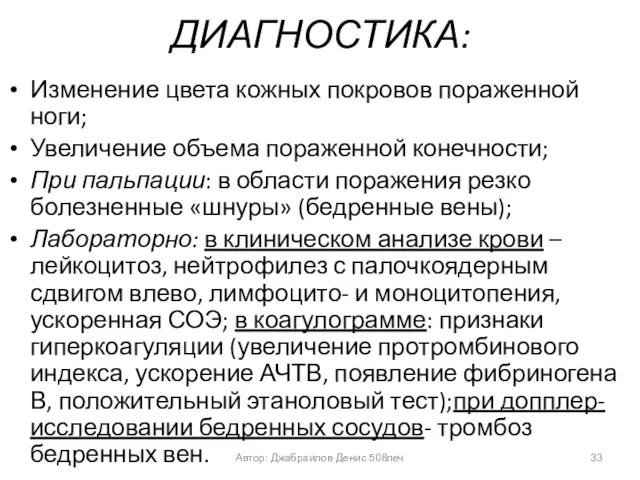 ДИАГНОСТИКА:

• Изменение цвета кожных покровов пораженной ноги;
• Увеличение объема пораженной конечности;
• При пальпации: в области поражения резко болезненные «шнуры» (бедренные вены);
• Лабораторно: в клиническом анализе крови – лейкоцитоз, нейтрофилез с палочкоядерным сдвигом влево, лимфоцито- и моноцитопения, ускоренная СОЭ; в коагулограмме: признаки гиперкоагуляции (увеличение протромбинового индекса, ускорение АЧТВ, появление фибриногена В, положительный этаноловый тест);при допплер-исследовании бедренных сосудов- тромбоз бедренных вен.

Автор: Джабраилов Денис 508леч

33